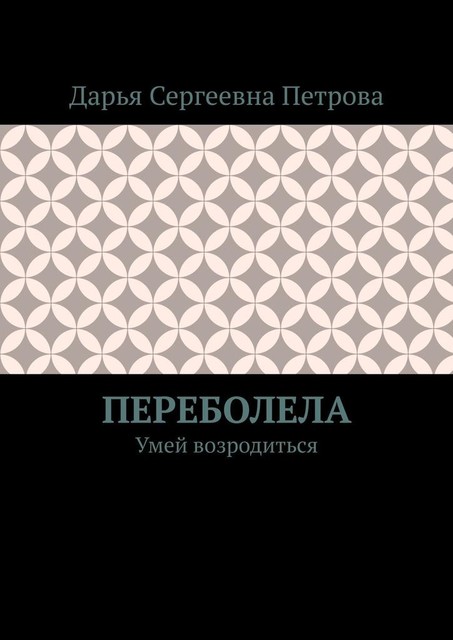 Дарья Сергеевна Петрова

ПЕРЕБОЛЕЛА

Умей возродиться